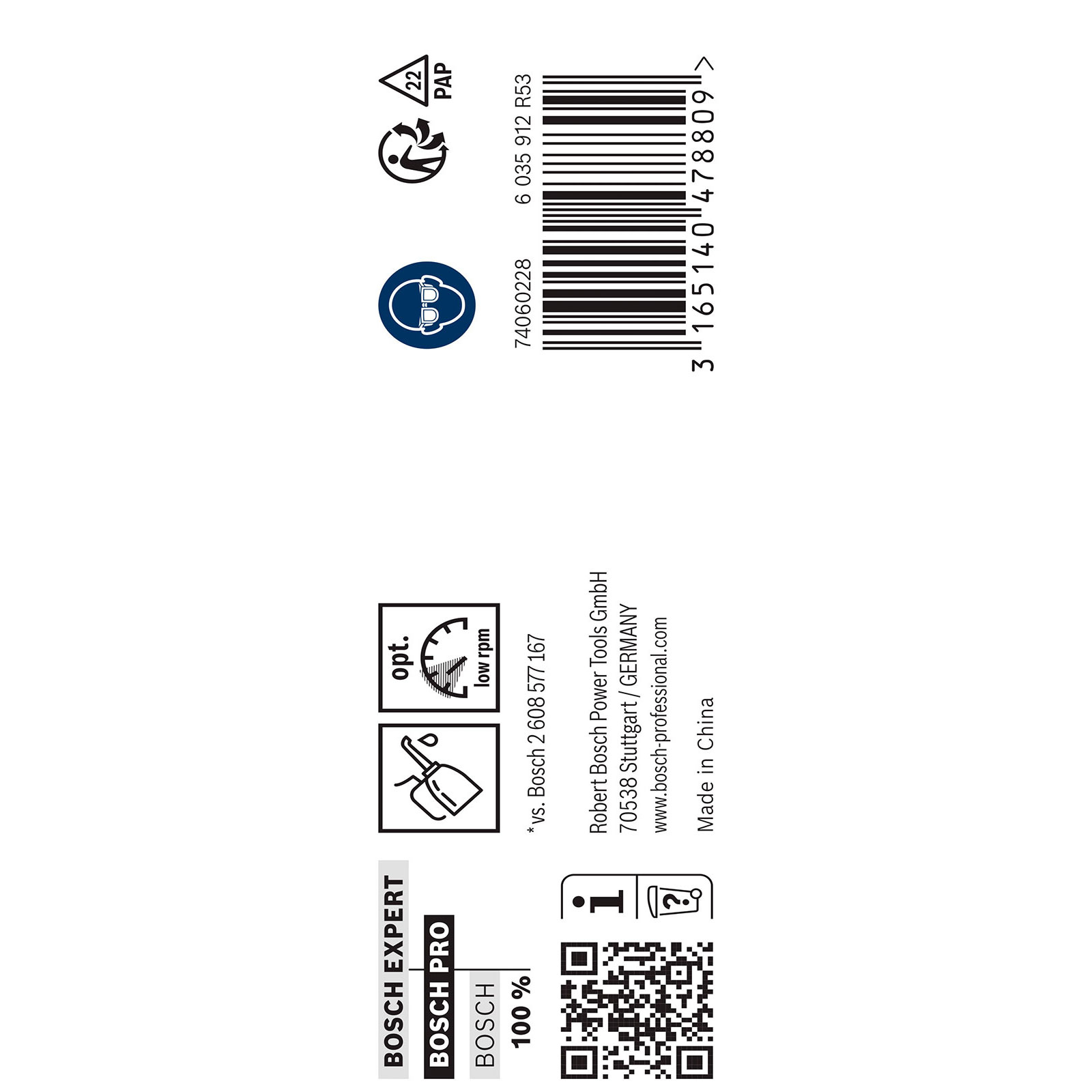 BOSCH EXPERT
BOSCH PRO
BOSCH
100 %

opt.
low rpm

* vs. Bosch 2 608 577 167

Robert Bosch Power Tools GmbH
70538 Stuttgart / GERMANY
www.bosch-professional.com

Made in China

22
PAP

74060228
6 035 912 R53
3 165140 478809 >